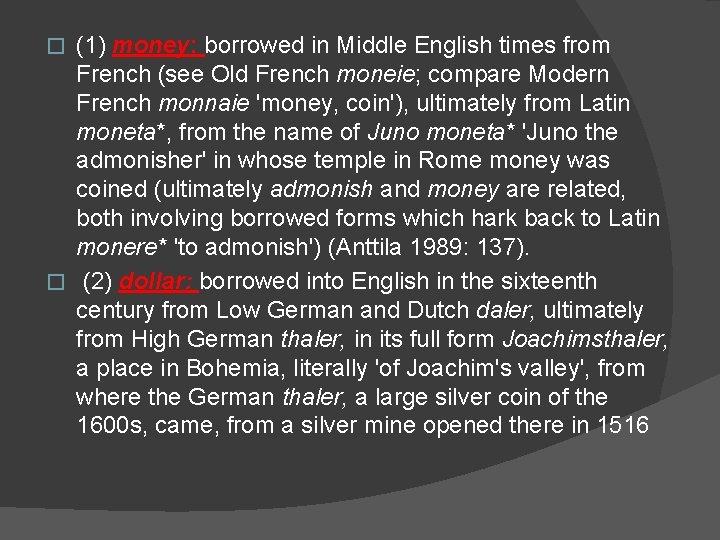 (1) money: borrowed in Middle English times from French (see Old French moneie; compare Modern French monnaie 'money, coin'), ultimately from Latin moneta*, from the name of Juno moneta* 'Juno the admonisher' in whose temple in Rome money was coined (ultimately admonish and money are related, both involving borrowed forms which hark back to Latin monere* 'to admonish') (Anttila 1989: 137).

(2) dollar: borrowed into English in the sixteenth century from Low German and Dutch daler, ultimately from High German thaler, in its full form Joachimsthaler, a place in Bohemia, literally 'of Joachim's valley', from where the German thaler, a large silver coin of the 1600s, came, from a silver mine opened there in 1516